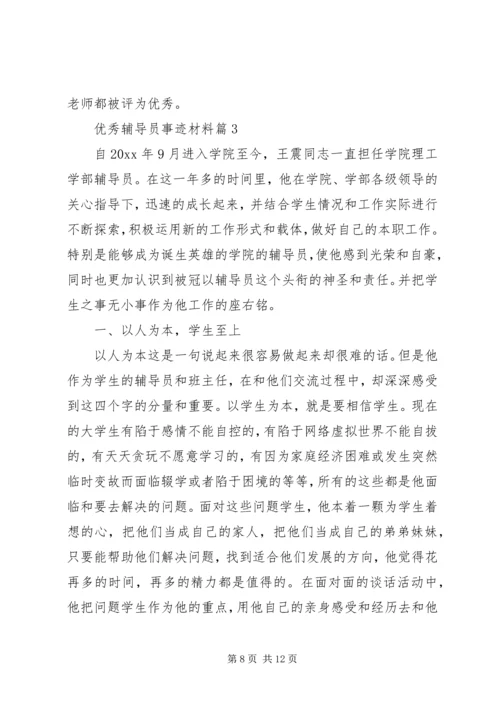 老师都被评为优秀。

优秀辅导员事迹材料篇 3

自 20xx 年 9 月进入学院至今，王震同志一直担任学院理工学部辅导员。在这一年多的时间里，他在学院、学部各级领导的关心指导下，迅速的成长起来，并结合学生情况和工作实际进行不断探索，积极运用新的工作形式和载体，做好自己的本职工作。特别是能够成为诞生英雄的学院的辅导员，使他感到光荣和自豪，同时也更加认识到被冠以辅导员这个头衔的神圣和责任。并把学生之事无小事作为他工作的座右铭。

一、以人为本，学生至上

以人为本这是一句说起来很容易做起来却很难的话。但是他作为学生的辅导员和班主任，在和他们交流过程中，却深深感受到这四个字的分量和重要。以学生为本，就是要相信学生。现在的大学生有陷于感情不能自控的，有陷于网络虚拟世界不能自拔的，有天天贪玩不愿意学习的，有因为家庭经济困难或发生突然临时变故而面临辍学或者陷于困境的等等，所有的这些都是他面临和要去解决的问题。面对这些问题学生，他本着一颗为学生着想的心，把他们当成自己的家人，把他们当成自己的弟弟妹妹，只要能帮助他们解决问题，找到适合他们发展的方向，他觉得花再多的时间，再多的精力都是值得的。在面对面的谈话活动中，他把问题学生作为他的重点，用他自己的亲身感受和经历去和他

第 8 页 共 12 页